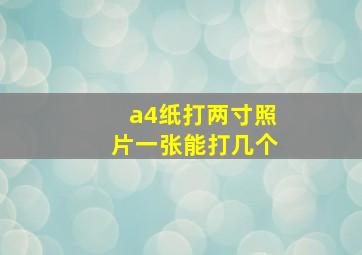 a4纸打两寸照片一张能打几个